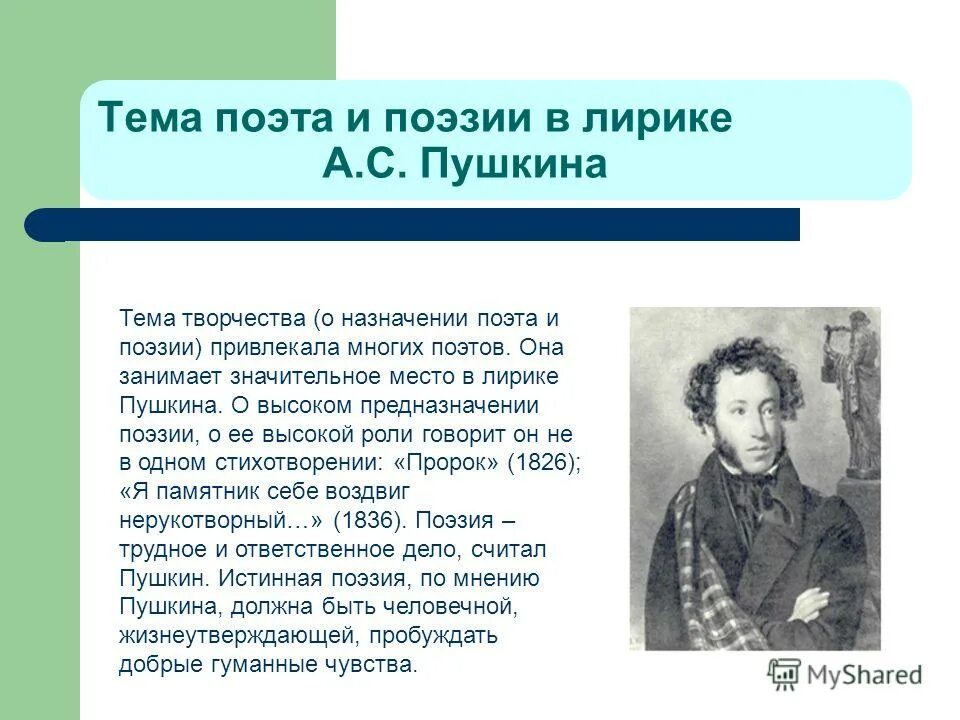 Тема поэта и поэзии в лирике А.С. Пушкина

Тема творчества (о назначении поэта и поэзии) привлекала многих поэтов. Она занимает значительное место в лирике Пушкина. О высоком предназначении поэзии, о ее высокой роли говорит он не в одном стихотворении: «Пророк» (1826); «Я памятник себе воздвиг нерукотворный…» (1836). Поэзия – трудное и ответственное дело, считал Пушкин. Истинная поэзия, по мнению Пушкина, должна быть человечной, жизнеутверждающей, пробуждать добрые гуманные чувства.

MyShared